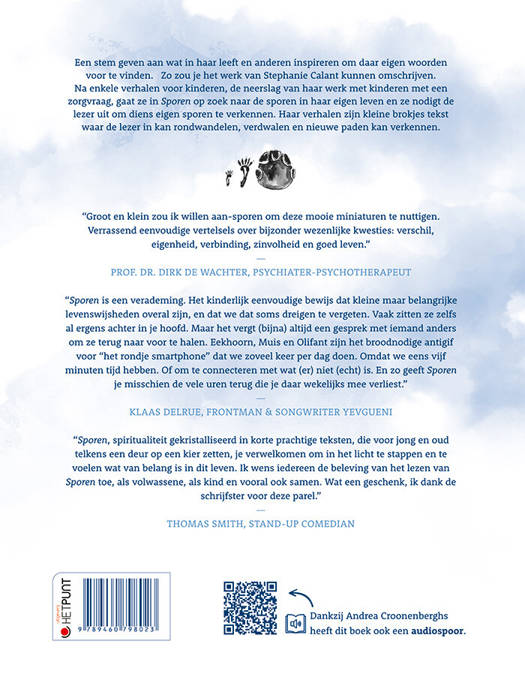 Een stem geven aan wat in haar leeft en anderen inspireren om daar eigen woorden voor te vinden. Zo zou je het werk van Stephanie Calant kunnen omschrijven. Na enkele verhalen voor kinderen, de neerslag van haar werk met kinderen met een zorgvraag, gaat ze in Sporen op zoek naar de sporen in haar eigen leven en ze nodigt de lezer uit om diens eigen sporen te verkennen. Haar verhalen zijn kleine brokjes tekst waar de lezer in kan rondwandelen, verdwalen en nieuwe paden kan verkennen.

"Groot en klein zou ik willen aan-sporen om deze mooie miniaturen te nuttigen. Verrassend eenvoudige vertelsels over bijzonder wezenlijke kwesties: verschil, eigenheid, verbinding, zinvolheid en goed leven."

—

PROF. DR. DIRK DE WACHTER, PSYCHIATER-PSYCHOTHERAPEUT

"Sporen is een verademing. Het kinderlijk eenvoudige bewijs dat kleine maar belangrijke levenswijsheden overal zijn, en dat we dat soms dreigen te vergeten. Vaak zitten ze zelfs al ergens achter in je hoofd. Maar het vergt (bijna) altijd een gesprek met iemand anders om ze terug naar voor te halen. Eekhoorn, Muis en Olifant zijn het broodnodige antigif voor "het rondje smartphone" dat we zoveel keer per dag doen. Omdat we eens vijf minuten tijd hebben. Of om te connecteren met wat (er) niet (echt) is. En zo geeft Sporen je misschien de vele uren terug die je daar wekelijks mee verliest."

—

KLAAS DELRUE, FRONTMAN & SONGWRITER YEVGUENI

"Sporen, spiritualiteit gekristalliseerd in korte prachtige teksten, die voor jong en oud telkens een deur op een kier zetten, je verwelkomen om in het licht te stappen en te voelen wat van belang is in dit leven. Ik wens iedereen de beleving van het lezen van Sporen toe, als volwassene, als kind en vooral ook samen. Wat een geschenk, ik dank de schrijfster voor deze parel."

—

THOMAS SMITH, STAND-UP COMEDIAN

HETPUNT

9 789460 798023

Dankzij Andrea Croonenberghs heeft dit boek ook een audiospoor.